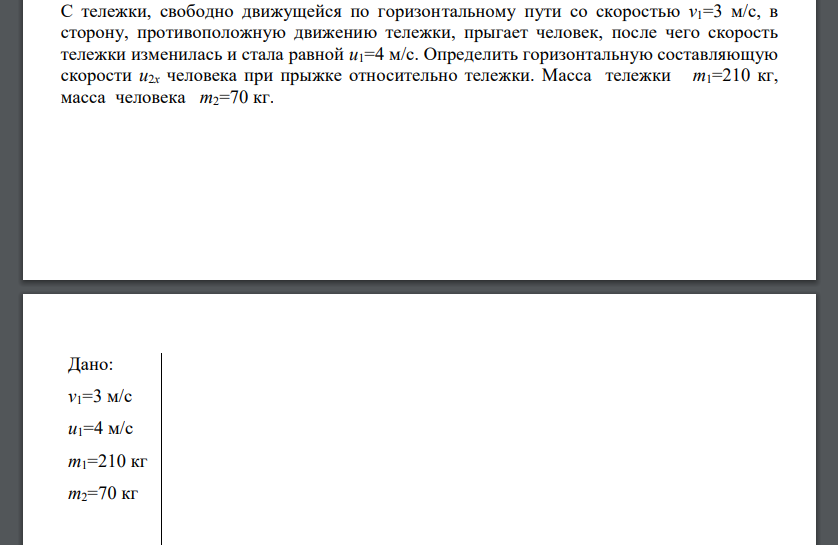 С тележки, свободно движущейся по горизонтальному пути со скоростью $v_1$=3 м/с, в сторону, противоположную движению тележки, прыгает человек, после чего скорость тележки изменилась и стала равной $u_1$=4 м/с. Определить горизонтальную составляющую скорости $u_{2x}$ человека при прыжке относительно тележки. Масса тележки $m_1$=210 кг, масса человека $m_2$=70 кг.

Дано:
$v_1$=3 м/с
$u_1$=4 м/с
$m_1$=210 кг
$m_2$=70 кг